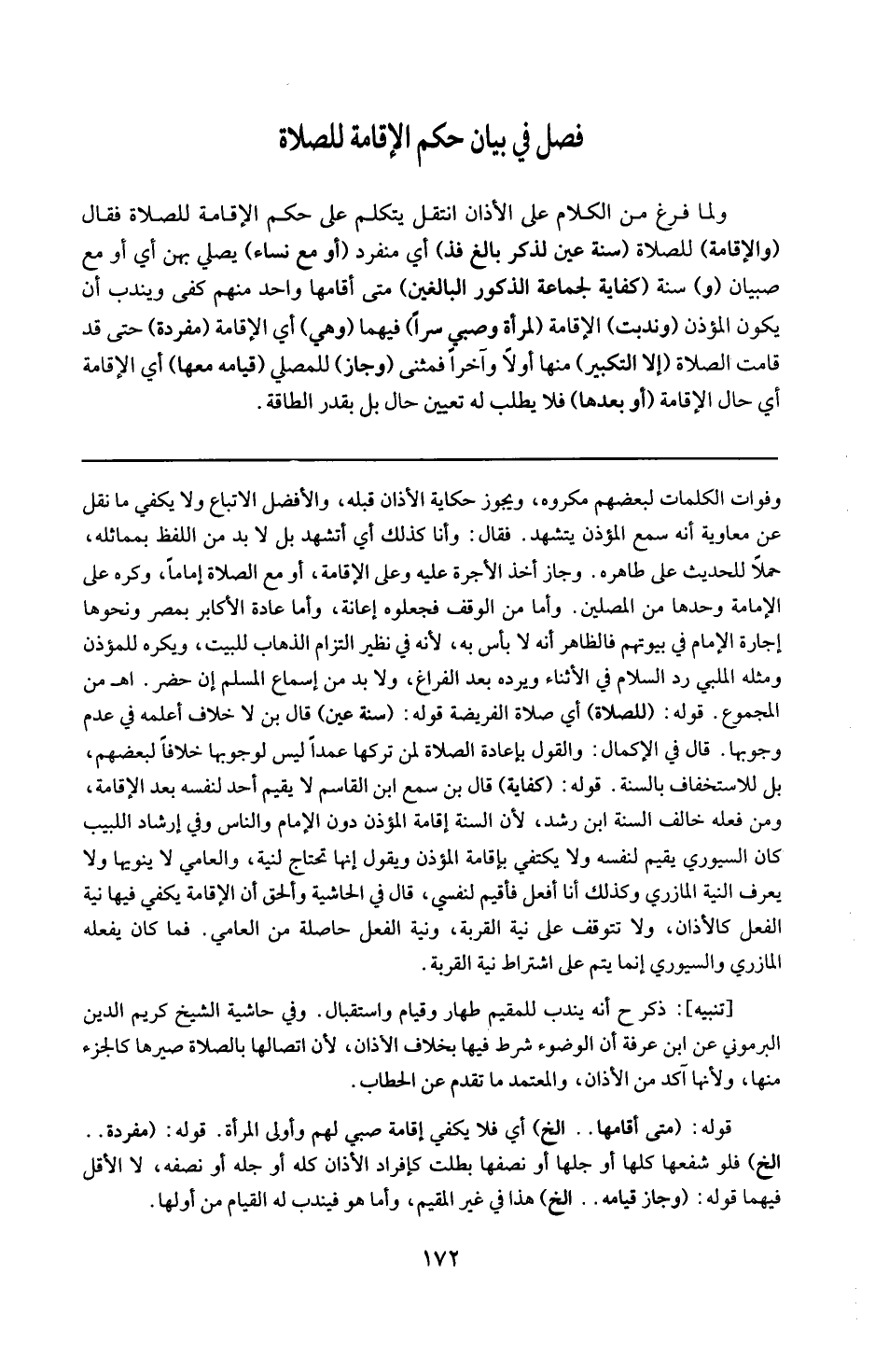 فصل في بيان حكم الإقامة للصلاة

ولما فرغ من الكلام على الأذان انتقل يتكلم على حكم الإقامة للصلاة فقال (والإقامة) للصلاة (سنة عين لذكر بالغ فذ) أي منفرد (أو مع نساء) يصلي بهن أي أو مع صبيان (و) سنة (كفاية لجماعة الذكور البالغين) متى أقامها واحد منهم كفى ويندب أن يكون المؤذن (وندبت) الإقامة (لمرأة وصبي سراً) فيهما (وهي) أي الإقامة (مفردة) حتى قد قامت الصلاة (إلا التكبير) منها أولاً وآخراً فمثنى (وجاز) للمصلي (قيامه معها) أي الإقامة أي حال الإقامة (أو بعدها) فلا يطلب له تعيين حال بل بقدر الطاقة.

وفوات الكلمات لبعضهم مكروه، ويجوز حكاية الأذان قبله، والأفضل الاتباع ولا يكفي ما نقل عن معاوية أنه سمع المؤذن يتشهد. فقال: وأنا كذلك أي أتشهد بل لا بد من اللفظ بمماثله، حملاً للحديث على ظاهره. وجاز أخذ الأجرة عليه وعلى الإقامة، أو مع الصلاة إماماً، وكره على الإمامة وحدها من المصلين. وأما من الوقف فجعلوه إعانة، وأما عادة الأكابر بمصر ونحوها إجارة الإمام في بيوتهم فالظاهر أنه لا بأس به، لأنه في نظير التزام الذهاب للبيت، ويكره للمؤذن ومثله الملبي رد السلام في الأثناء ويرده بعد الفراغ، ولا بد من إسماع المسلم إن حضر. اهـ من المجموع. قوله: (للصلاة) أي صلاة الفريضة قوله: (سنة عين) قال بن لا خلاف أعلمه في عدم وجوبها. قال في الإكمال: والقول بإعادة الصلاة لمن تركها عمداً ليس لوجوبها خلافاً لبعضهم، بل للاستخفاف بالسنة. قوله: (كفاية) قال بن سمع ابن القاسم لا يقيم أحد لنفسه بعد الإقامة، ومن فعله خالف السنة ابن رشد، لأن السنة إقامة المؤذن دون الإمام والناس وفي إرشاد اللبيب كان السيوري يقيم لنفسه ولا يكتفي بإقامة المؤذن ويقول إنها تحتاج لنية، والعامي لا ينويها ولا يعرف النية المازري وكذلك أنا أفعل فأقيم لنفسي، قال في الحاشية والحق أن الإقامة يكفي فيها نية الفعل كالأذان، ولا تتوقف على نية القربة، ونية الفعل حاصلة من العامي. فما كان يفعله المازري والسيوري إنما يتم على اشتراط نية القربة.

[تنبيه]: ذكر ح أنه يندب للمقيم طهار وقيام واستقبال. وفي حاشية الشيخ كريم الدين البرموني عن ابن عرفة أن الوضوء شرط فيها بخلاف الأذان، لأن اتصالها بالصلاة صيرها كالجزء منها، ولأنها آكد من الأذان، والمعتمد ما تقدم عن الحطاب.

قوله: (متى أقامها.. الخ) أي فلا يكفي إقامة صبي لهم وأولى المرأة. قوله: (مفردة.. الخ) فلو شفعها كلها أو جلها أو نصفها بطلت كإفراد الأذان كله أو جله أو نصفه، لا الأقل فيهما قوله: (وجاز قيامه.. الخ) هذا في غير المقيم، وأما هو فيندب له القيام من أولها.

١٧٢